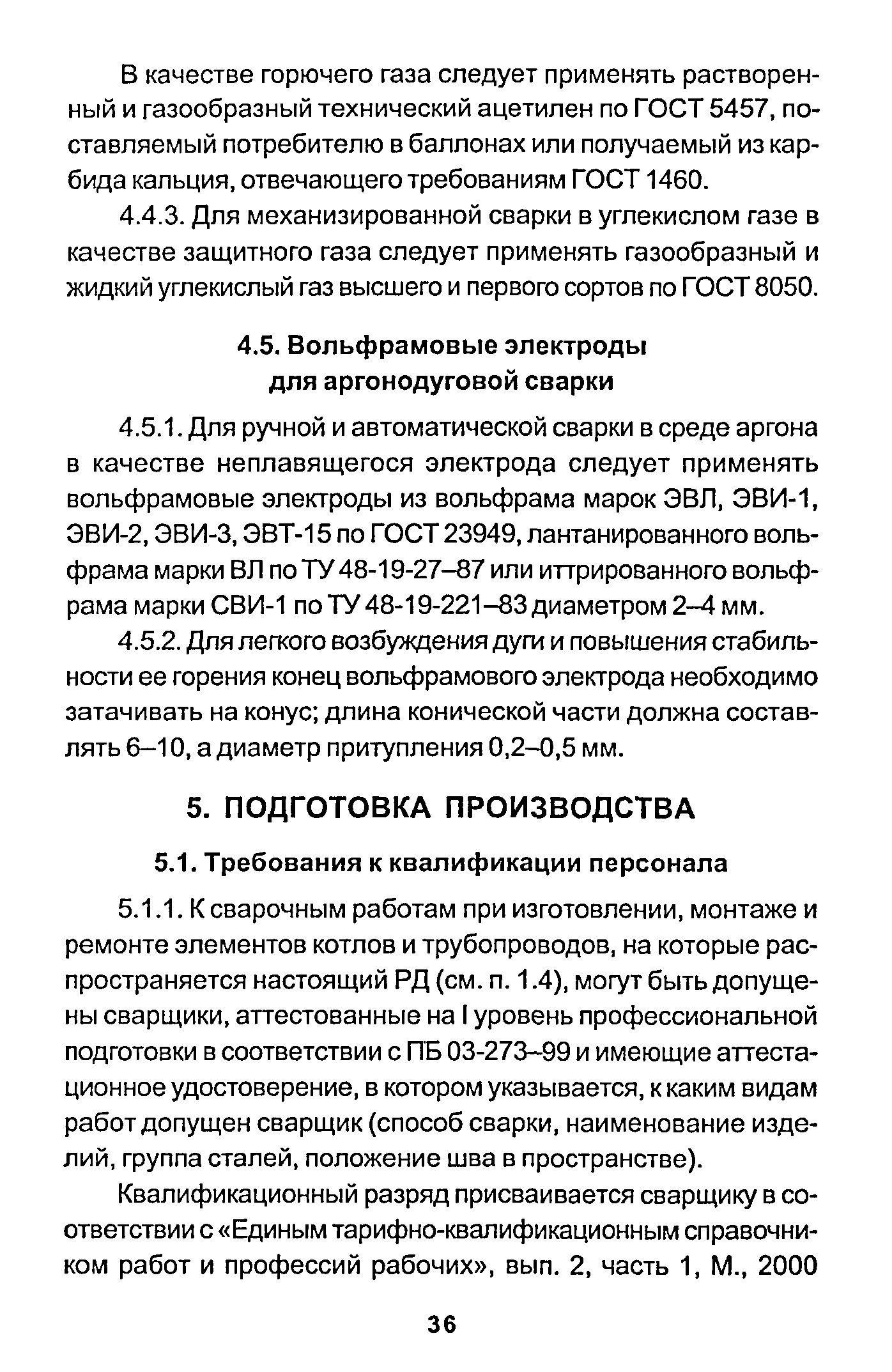 В качестве горючего газа следует применять растворенный и газообразный технический ацетилен по ГОСТ 5457, поставляемый потребителю в баллонах или получаемый из карбида кальция, отвечающего требованиям ГОСТ 1460.

4.4.3. Для механизированной сварки в углекислом газе в качестве защитного газа следует применять газообразный и жидкий углекислый газ высшего и первого сортов по ГОСТ 8050.

4.5. Вольфрамовые электроды для аргонодуговой сварки

4.5.1. Для ручной и автоматической сварки в среде аргона в качестве неплавящегося электрода следует применять вольфрамовые электроды из вольфрама марок ЭВЛ, ЭВИ-1, ЭВИ-2, ЭВИ-3, ЭВТ-15 по ГОСТ 23949, лантанированного вольфрама марки ВЛ по ТУ 48-19-27–87 или иттрированного вольфрама марки СВИ-1 по ТУ 48-19-221–83 диаметром 2–4 мм.

4.5.2. Для легкого возбуждения дуги и повышения стабильности ее горения конец вольфрамового электрода необходимо затачивать на конус; длина конической части должна составлять 6–10, а диаметр притупления 0,2–0,5 мм.

5. ПОДГОТОВКА ПРОИЗВОДСТВА

5.1. Требования к квалификации персонала

5.1.1. К сварочным работам при изготовлении, монтаже и ремонте элементов котлов и трубопроводов, на которые распространяется настоящий РД (см. п. 1.4), могут быть допущены сварщики, аттестованные на I уровень профессиональной подготовки в соответствии с ПБ 03-273–99 и имеющие аттестационное удостоверение, в котором указывается, к каким видам работ допущен сварщик (способ сварки, наименование изделий, группа сталей, положение шва в пространстве).

Квалификационный разряд присваивается сварщику в соответствии с «Единым тарифно-квалификационным справочником работ и профессий рабочих», вып. 2, часть 1, М., 2000

36